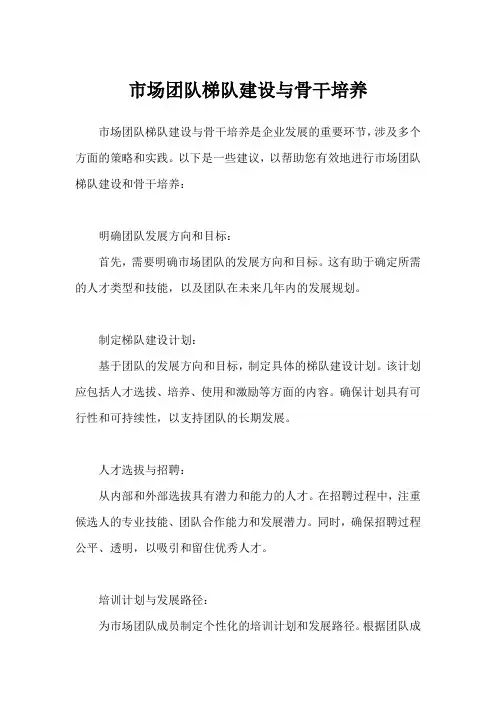 市场团队梯队建设与骨干培养

市场团队梯队建设与骨干培养是企业发展的重要环节，涉及多个方面的策略和实践。以下是一些建议，以帮助您有效地进行市场团队梯队建设和骨干培养：

明确团队发展方向和目标：

首先，需要明确市场团队的发展方向和目标。这有助于确定所需的人才类型和技能，以及团队在未来几年内的发展规划。

制定梯队建设计划：

基于团队的发展方向和目标，制定具体的梯队建设计划。该计划应包括人才选拔、培养、使用和激励等方面的内容。确保计划具有可行性和可持续性，以支持团队的长期发展。

人才选拔与招聘：

从内部和外部选拔具有潜力和能力的人才。在招聘过程中，注重候选人的专业技能、团队合作能力和发展潜力。同时，确保招聘过程公平、透明，以吸引和留住优秀人才。

培训计划与发展路径：

为市场团队成员制定个性化的培训计划和发展路径。根据团队成